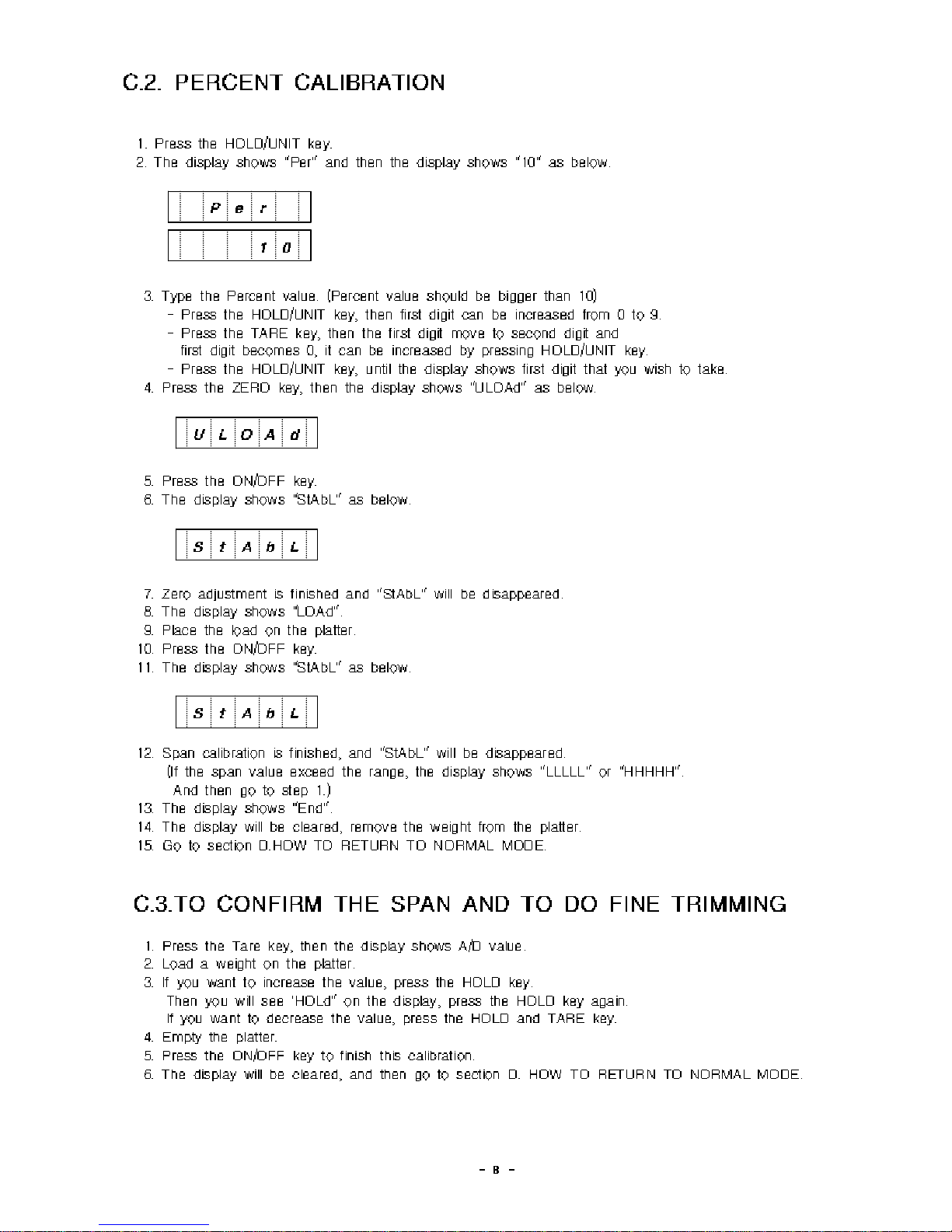 C.2. PERCENT CALIBRATION

1. Press the HOLD/UNIT key.
2. The display shows "Per" and then the display shows "10" as below.

P e r

1 0

3. Type the Percent value. (Percent value should be bigger than 10)
- Press the HOLD/UNIT key, then first digit can be increased from 0 to 9.
- Press the TARE key, then the first digit move to second digit and first digit becomes 0, it can be increased by pressing HOLD/UNIT key.
- Press the HOLD/UNIT key, until the display shows first digit that you wish to take.
4. Press the ZERO key, then the display shows "ULOAd" as below.

U L O A d

5. Press the ON/OFF key.
6. The display shows "StAbL" as below.

S t A b L

7. Zero adjustment is finished and "StAbL" will be disappeared.
8. The display shows "LOAd".
9. Place the load on the platter.
10. Press the ON/OFF key.
11. The display shows "StAbL" as below.

S t A b L

12. Span calibration is finished, and "StAbL" will be disappeared.
(If the span value exceed the range, the display shows "LLLLL" or "HHHHH".
And then go to step 1.)
13. The display shows "End".
14. The display will be cleared, remove the weight from the platter.
15. Go to section D.HOW TO RETURN TO NORMAL MODE.

C.3.TO CONFIRM THE SPAN AND TO DO FINE TRIMMING

1. Press the Tare key, then the display shows A/D value.
2. Load a weight on the platter.
3. If you want to increase the value, press the HOLD key.
Then you will see 'HOLd" on the display, press the HOLD key again.
If you want to decrease the value, press the HOLD and TARE key.
4. Empty the platter.
5. Press the ON/OFF key to finish this calibration.
6. The display will be cleared, and then go to section D. HOW TO RETURN TO NORMAL MODE.

- 8 -